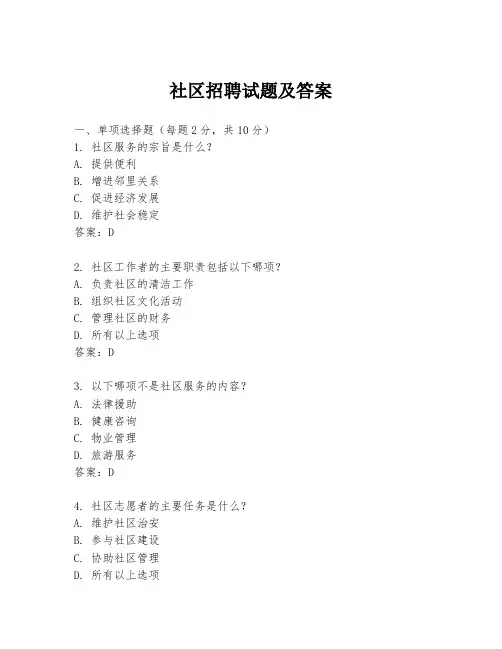 社区招聘试题及答案

一、单项选择题（每题2分，共10分）
1. 社区服务的宗旨是什么？
A. 提供便利
B. 增进邻里关系
C. 促进经济发展
D. 维护社会稳定
答案：D

2. 社区工作者的主要职责包括以下哪项？
A. 负责社区的清洁工作
B. 组织社区文化活动
C. 管理社区的财务
D. 所有以上选项
答案：D

3. 以下哪项不是社区服务的内容？
A. 法律援助
B. 健康咨询
C. 物业管理
D. 旅游服务
答案：D

4. 社区志愿者的主要任务是什么？
A. 维护社区治安
B. 参与社区建设
C. 协助社区管理
D. 所有以上选项